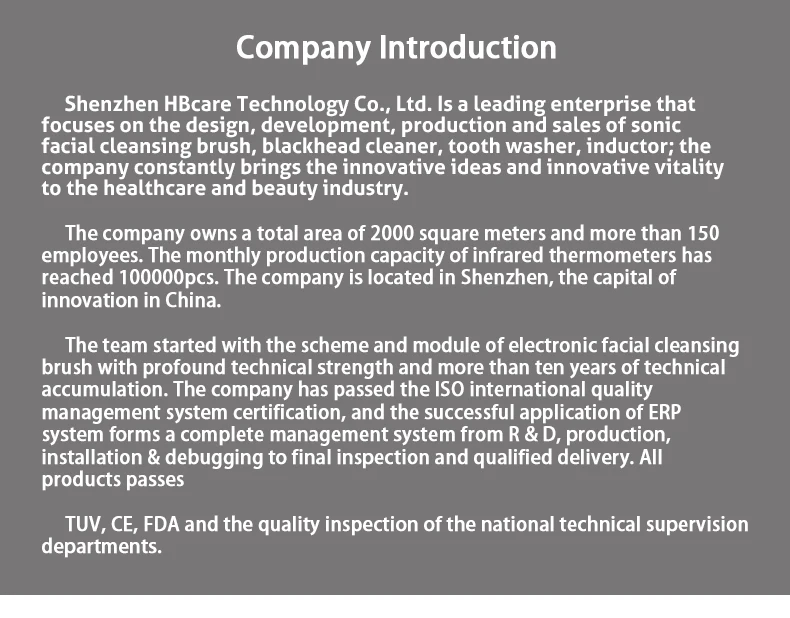 Company Introduction

Shenzhen HBcare Technology Co., Ltd. Is a leading enterprise that focuses on the design, development, production and sales of sonic facial cleansing brush, blackhead cleaner, tooth washer, inductor; the company constantly brings the innovative ideas and innovative vitality to the healthcare and beauty industry.

The company owns a total area of 2000 square meters and more than 150 employees. The monthly production capacity of infrared thermometers has reached 100000pcs. The company is located in Shenzhen, the capital of innovation in China.

The team started with the scheme and module of electronic facial cleansing brush with profound technical strength and more than ten years of technical accumulation. The company has passed the ISO international quality management system certification, and the successful application of ERP system forms a complete management system from R & D, production, installation & debugging to final inspection and qualified delivery. All products passes

TUV, CE, FDA and the quality inspection of the national technical supervision departments.